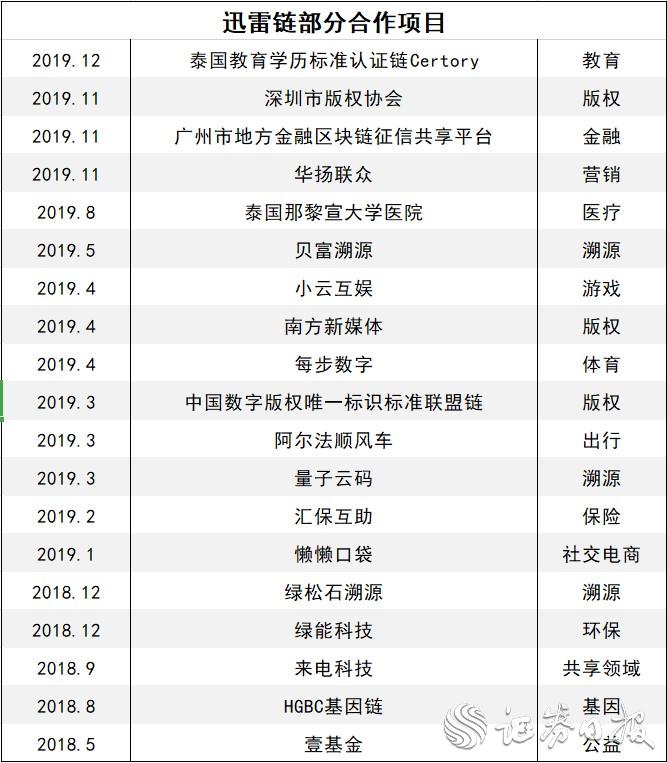 迅雷链部分合作项目

| 2019.12 | 泰国教育学历标准认证链Certory | 教育 |
|---|---|---|
| 2019.11 | 深圳市版权协会 | 版权 |
| 2019.11 | 广州市地方金融区块链征信共享平台 | 金融 |
| 2019.11 | 华扬联众 | 营销 |
| 2019.8 | 泰国那黎宣大学医院 | 医疗 |
| 2019.5 | 贝富溯源 | 溯源 |
| 2019.4 | 小云互娱 | 游戏 |
| 2019.4 | 南方新媒体 | 版权 |
| 2019.4 | 每步数字 | 体育 |
| 2019.3 | 中国数字版权唯一标识标准联盟链 | 版权 |
| 2019.3 | 阿尔法顺风车 | 出行 |
| 2019.3 | 量子云码 | 溯源 |
| 2019.2 | 汇保互助 | 保险 |
| 2019.1 | 懒懒口袋 | 社交电商 |
| 2018.12 | 绿松石溯源 | 溯源 |
| 2018.12 | 绿能科技 | 环保 |
| 2018.9 | 来电科技 | 共享领域 |
| 2018.8 | HGBC基因链 | 基因 |
| 2018.5 | 壹基金 | 公益 |

证券日报